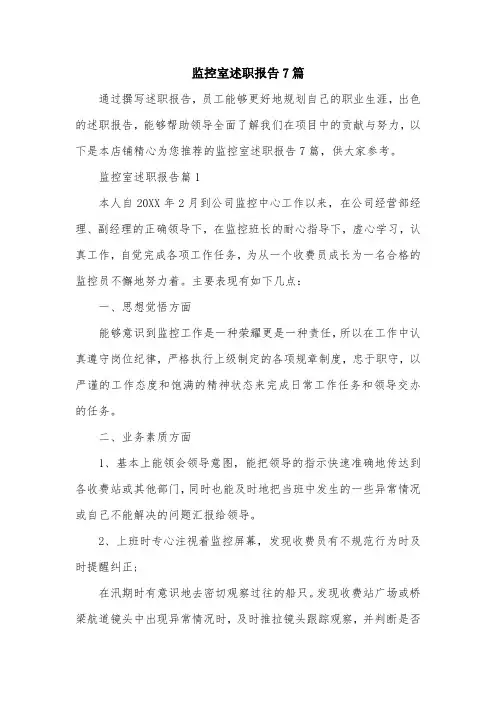 监控室述职报告7篇

通过撰写述职报告，员工能够更好地规划自己的职业生涯，出色的述职报告，能够帮助领导全面了解我们在项目中的贡献与努力，以下是本店铺精心为您推荐的监控室述职报告7篇，供大家参考。

监控室述职报告篇1

本人自20XX年2月到公司监控中心工作以来，在公司经营部经理、副经理的正确领导下，在监控班长的耐心指导下，虚心学习，认真工作，自觉完成各项工作任务，为从一个收费员成长为一名合格的监控员不懈地努力着。主要表现有如下几点：

一、思想觉悟方面

能够意识到监控工作是一种荣耀更是一种责任，所以在工作中认真遵守岗位纪律，严格执行上级制定的各项规章制度，忠于职守，以严谨的工作态度和饱满的精神状态来完成日常工作任务和领导交办的任务。

二、业务素质方面

1、基本上能领会领导意图，能把领导的指示快速准确地传达到各收费站或其他部门，同时也能及时地把当班中发生的一些异常情况或自己不能解决的问题汇报给领导。

2、上班时专心注视着监控屏幕，发现收费员有不规范行为时及时提醒纠正；

在汛期时有意识地去密切观察过往的船只。发现收费站广场或桥梁航道镜头中出现异常情况时，及时推拉镜头跟踪观察，并判断是否